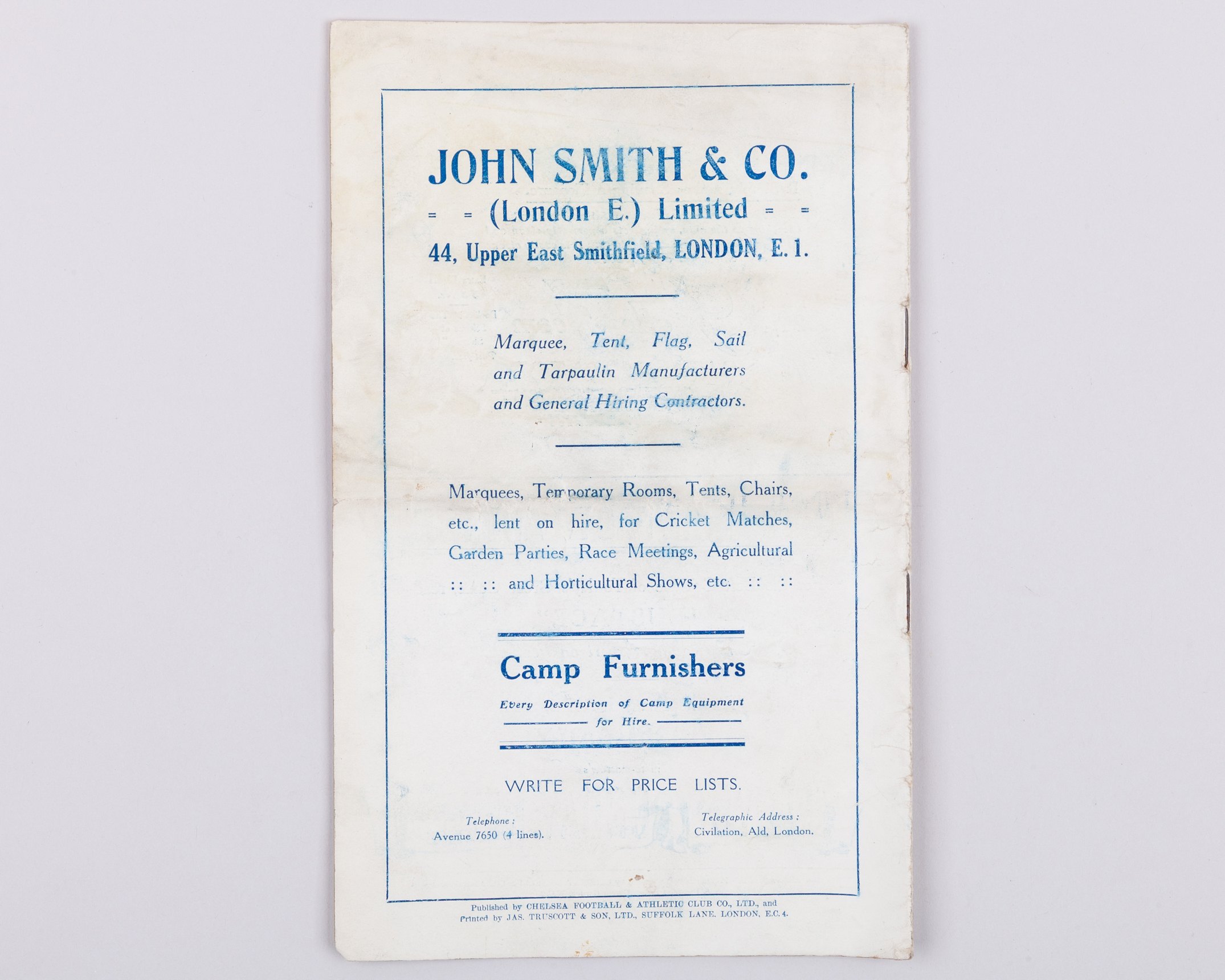 JOHN SMITH & CO.

= = (London E.) Limited = =

44, Upper East Smithfield, LONDON, E. 1.

Marquee, Tent, Flag, Sail and Tarpaulin Manufacturers and General Hiring Contractors.

Marquees, Temporary Rooms, Tents, Chairs, etc., lent on hire, for Cricket Matches, Garden Parties, Race Meetings, Agricultural :: :: and Horticultural Shows, etc. :: ::

Camp Furnishers

Every Description of Camp Equipment for Hire.

WRITE FOR PRICE LISTS.

Telephone :
Avenue 7650 (4 lines).

Telegraphic Address :
Civilation, Ald, London.

Published by CHELSEA FOOTBALL & ATHLETIC CLUB CO., LTD., and Printed by JAS. TRUSCOTT & SON, LTD., SUFFOLK LANE, LONDON, E.C.4.